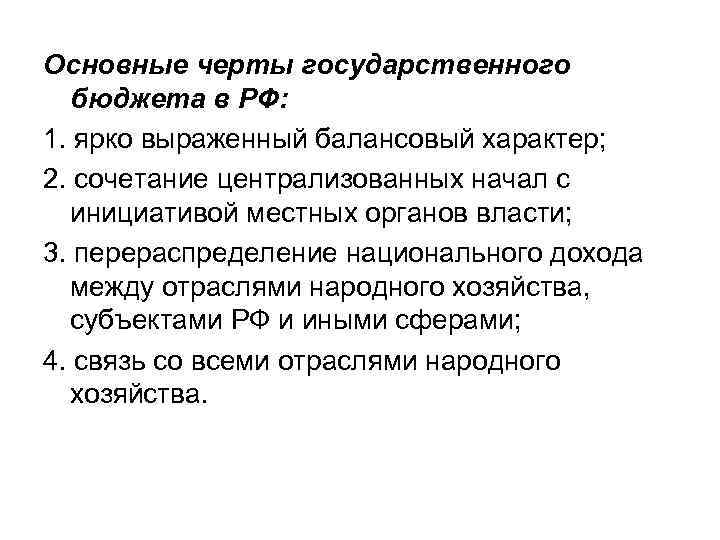 Основные черты государственного бюджета в РФ:

1. ярко выраженный балансовый характер;

2. сочетание централизованных начал с инициативой местных органов власти;

3. перераспределение национального дохода между отраслями народного хозяйства, субъектами РФ и иными сферами;

4. связь со всеми отраслями народного хозяйства.